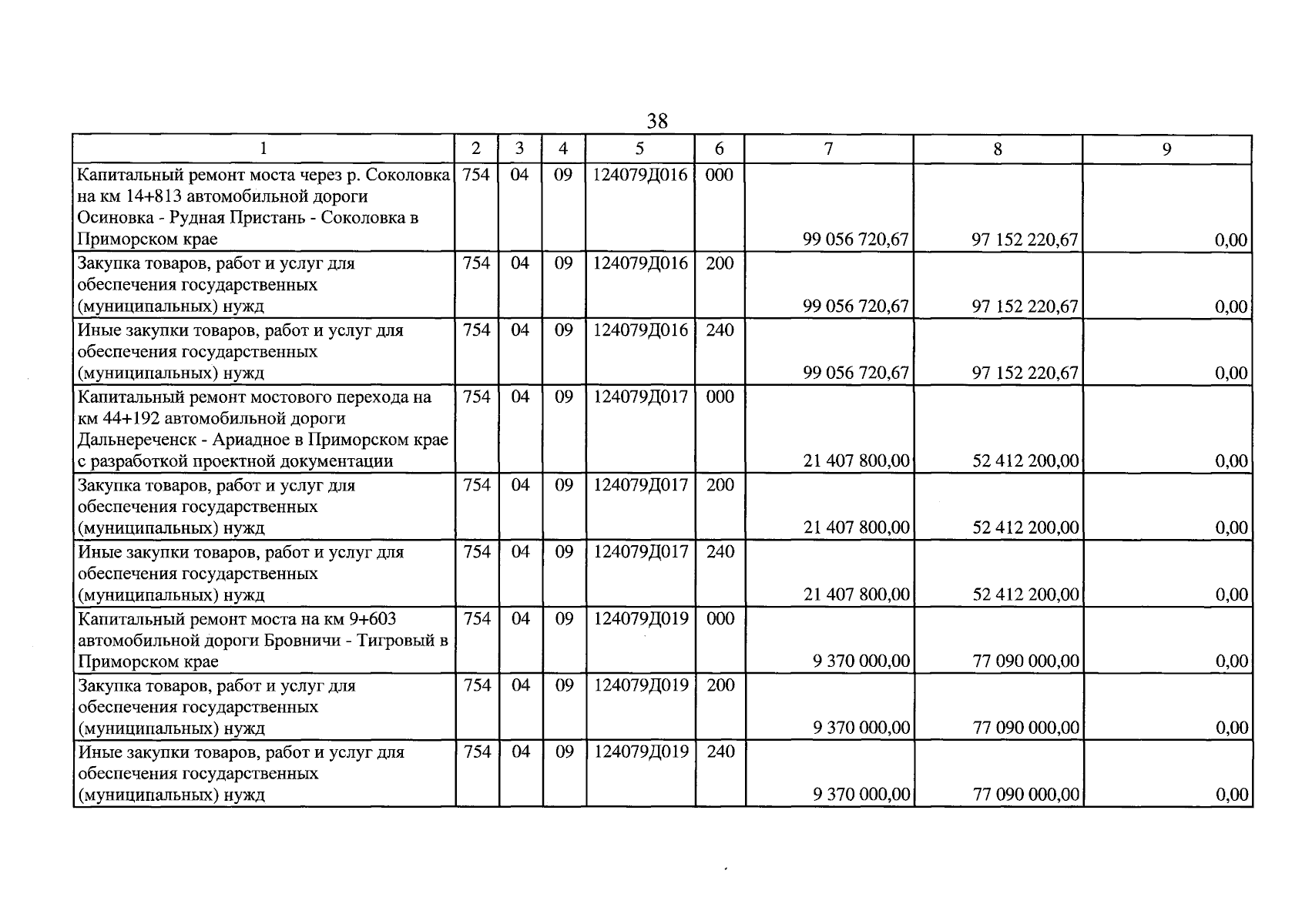 38

| 1 | 2 | 3 | 4 | 5 | 6 | 7 | 8 | 9 |
|---|---|---|---|---|---|---|---|---|
| Капитальный ремонт моста через р. Соколовка на км 14+813 автомобильной дороги Осиновка - Рудная Пристань - Соколовка в Приморском крае | 754 | 04 | 09 | 124079Д016 | 000 | 99 056 720,67 | 97 152 220,67 | 0,00 |
| Закупка товаров, работ и услуг для обеспечения государственных (муниципальных) нужд | 754 | 04 | 09 | 124079Д016 | 200 | 99 056 720,67 | 97 152 220,67 | 0,00 |
| Иные закупки товаров, работ и услуг для обеспечения государственных (муниципальных) нужд | 754 | 04 | 09 | 124079Д016 | 240 | 99 056 720,67 | 97 152 220,67 | 0,00 |
| Капитальный ремонт мостового перехода на км 44+192 автомобильной дороги Дальнереченск - Ариадное в Приморском крае с разработкой проектной документации | 754 | 04 | 09 | 124079Д017 | 000 | 21 407 800,00 | 52 412 200,00 | 0,00 |
| Закупка товаров, работ и услуг для обеспечения государственных (муниципальных) нужд | 754 | 04 | 09 | 124079Д017 | 200 | 21 407 800,00 | 52 412 200,00 | 0,00 |
| Иные закупки товаров, работ и услуг для обеспечения государственных (муниципальных) нужд | 754 | 04 | 09 | 124079Д017 | 240 | 21 407 800,00 | 52 412 200,00 | 0,00 |
| Капитальный ремонт моста на км 9+603 автомобильной дороги Бровничи - Тигровый в Приморском крае | 754 | 04 | 09 | 124079Д019 | 000 | 9 370 000,00 | 77 090 000,00 | 0,00 |
| Закупка товаров, работ и услуг для обеспечения государственных (муниципальных) нужд | 754 | 04 | 09 | 124079Д019 | 200 | 9 370 000,00 | 77 090 000,00 | 0,00 |
| Иные закупки товаров, работ и услуг для обеспечения государственных (муниципальных) нужд | 754 | 04 | 09 | 124079Д019 | 240 | 9 370 000,00 | 77 090 000,00 | 0,00 |